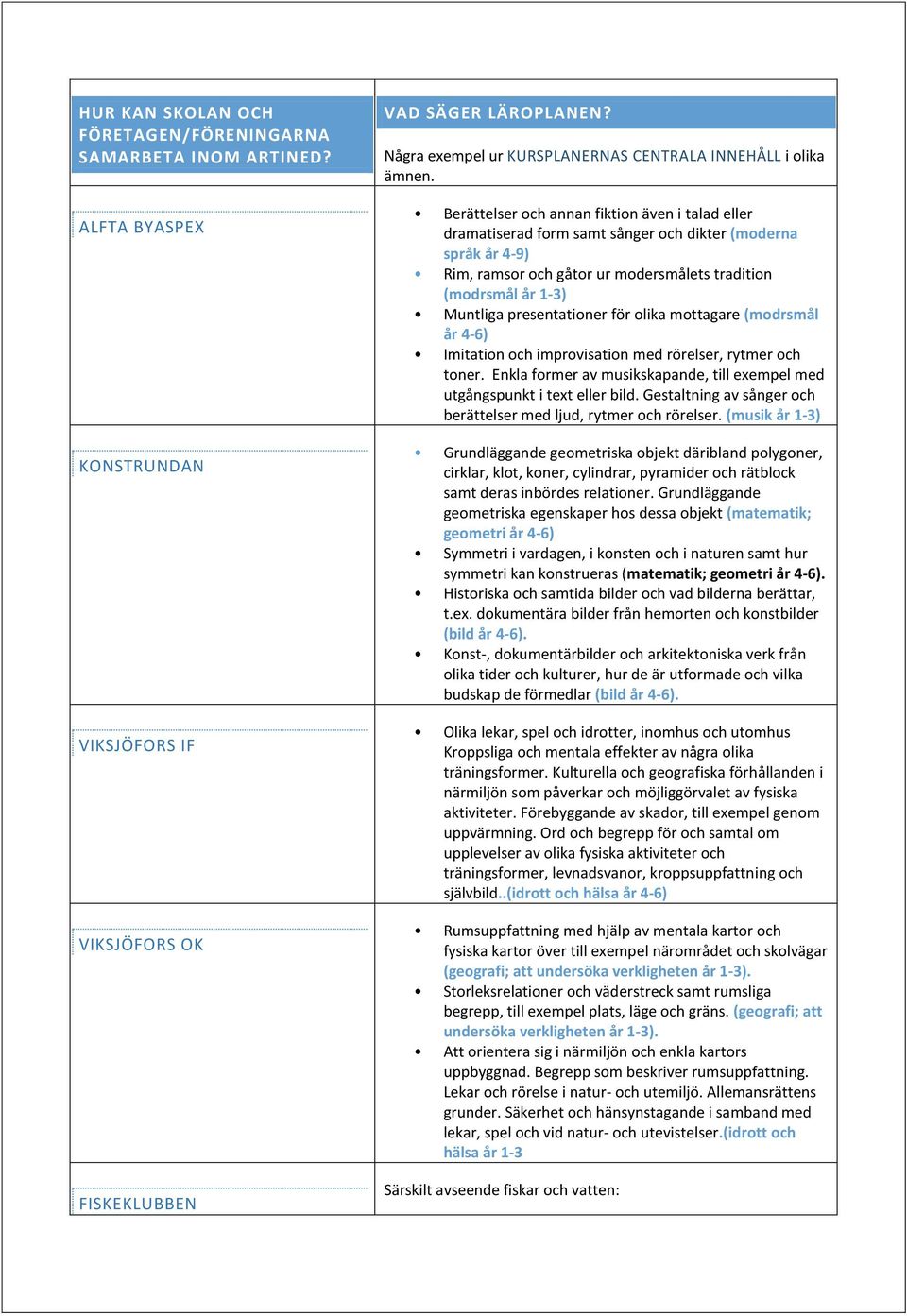 | HUR KAN SKOLAN OCH FÖRETAGEN/FÖRENINGARNA SAMARBETA INOM ARTINED? | VAD SÄGER LÄROPLANEN? Några exempel ur KURSPLANERNAS CENTRALA INNEHÅLL i olika ämnen. |
|---|---|
| ALFTA BYASPEX | • Berättelser och annan fiktion även i talad eller dramatiserad form samt sånger och dikter (moderna språk år 4-9) • Rim, ramsor och gåtor ur modersmålets tradition (modrsmål år 1-3) • Muntliga presentationer för olika mottagare (modrsmål år 4-6) • Imitation och improvisation med rörelser, rytmer och toner. Enkla former av musikskapande, till exempel med utgångspunkt i text eller bild. Gestaltning av sånger och berättelser med ljud, rytmer och rörelser. (musik år 1-3) |
| KONSTRUNDAN | • Grundläggande geometriska objekt däribland polygoner, cirklar, klot, koner, cylindrar, pyramider och rätblock samt deras inbördes relationer. Grundläggande geometriska egenskaper hos dessa objekt (matematik; geometri år 4-6) • Symmetri i vardagen, i konsten och i naturen samt hur symmetri kan konstrueras (matematik; geometri år 4-6). • Historiska och samtida bilder och vad bilderna berättar, t.ex. dokumentära bilder från hemorten och konstbilder (bild år 4-6). • Konst-, dokumentärbilder och arkitektoniska verk från olika tider och kulturer, hur de är utformade och vilka budskap de förmedlar (bild år 4-6). |
| VIKSJÖFORS IF | • Olika lekar, spel och idrotter, inomhus och utomhus Kroppsliga och mentala effekter av några olika träningsformer. Kulturella och geografiska förhållanden i närmiljön som påverkar och möjliggörvalet av fysiska aktiviteter. Förebyggande av skador, till exempel genom uppvärmning. Ord och begrepp för och samtal om upplevelser av olika fysiska aktiviteter och träningsformer, levnadsvanor, kroppsuppfattning och självbild..(idrott och hälsa år 4-6) |
| VIKSJÖFORS OK | • Rumsuppfattning med hjälp av mentala kartor och fysiska kartor över till exempel närområdet och skolvägar (geografi; att undersöka verkligheten år 1-3). • Storleksrelationer och väderstreck samt rumsliga begrepp, till exempel plats, läge och gräns. (geografi; att undersöka verkligheten år 1-3). • Att orientera sig i närmiljön och enkla kartors uppbyggnad. Begrepp som beskriver rumsuppfattning. Lekar och rörelse i natur- och utemiljö. Allemansrättens grunder. Säkerhet och hänsynstagande i samband med lekar, spel och vid natur- och utevistelser.(idrott och hälsa år 1-3 |
| FISKEKLUBBEN | Särskilt avseende fiskar och vatten: |